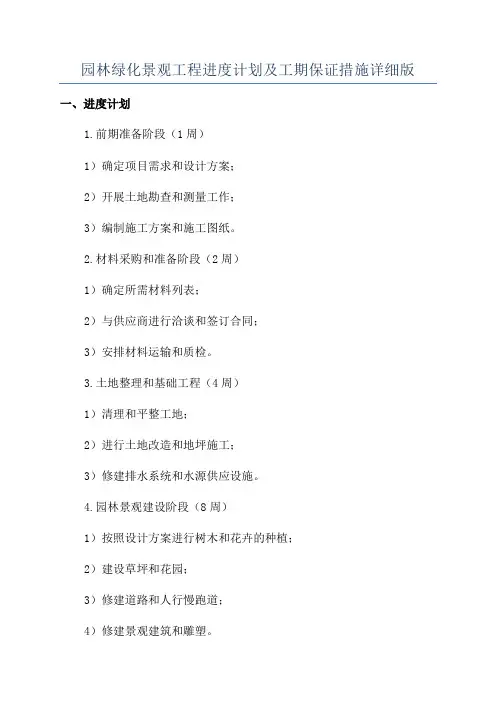 园林绿化景观工程进度计划及工期保证措施详细版

一、进度计划

1.前期准备阶段（1周）

1）确定项目需求和设计方案；

2）开展土地勘查和测量工作；

3）编制施工方案和施工图纸。

2.材料采购和准备阶段（2周）

1）确定所需材料列表；

2）与供应商进行洽谈和签订合同；

3）安排材料运输和质检。

3.土地整理和基础工程（4周）

1）清理和平整工地；

2）进行土地改造和地坪施工；

3）修建排水系统和水源供应设施。

4.园林景观建设阶段（8周）

1）按照设计方案进行树木和花卉的种植；

2）建设草坪和花园；

3）修建道路和人行慢跑道；

4）修建景观建筑和雕塑。